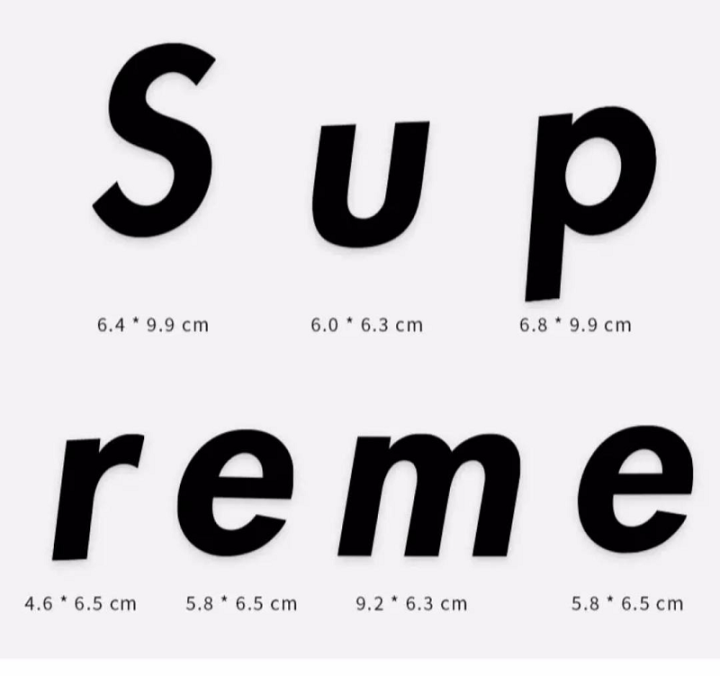 S u p

6.4 * 9.9 cm 6.0 * 6.3 cm 6.8 * 9.9 cm

r e m e

4.6 * 6.5 cm 5.8 * 6.5 cm 9.2 * 6.3 cm 5.8 * 6.5 cm